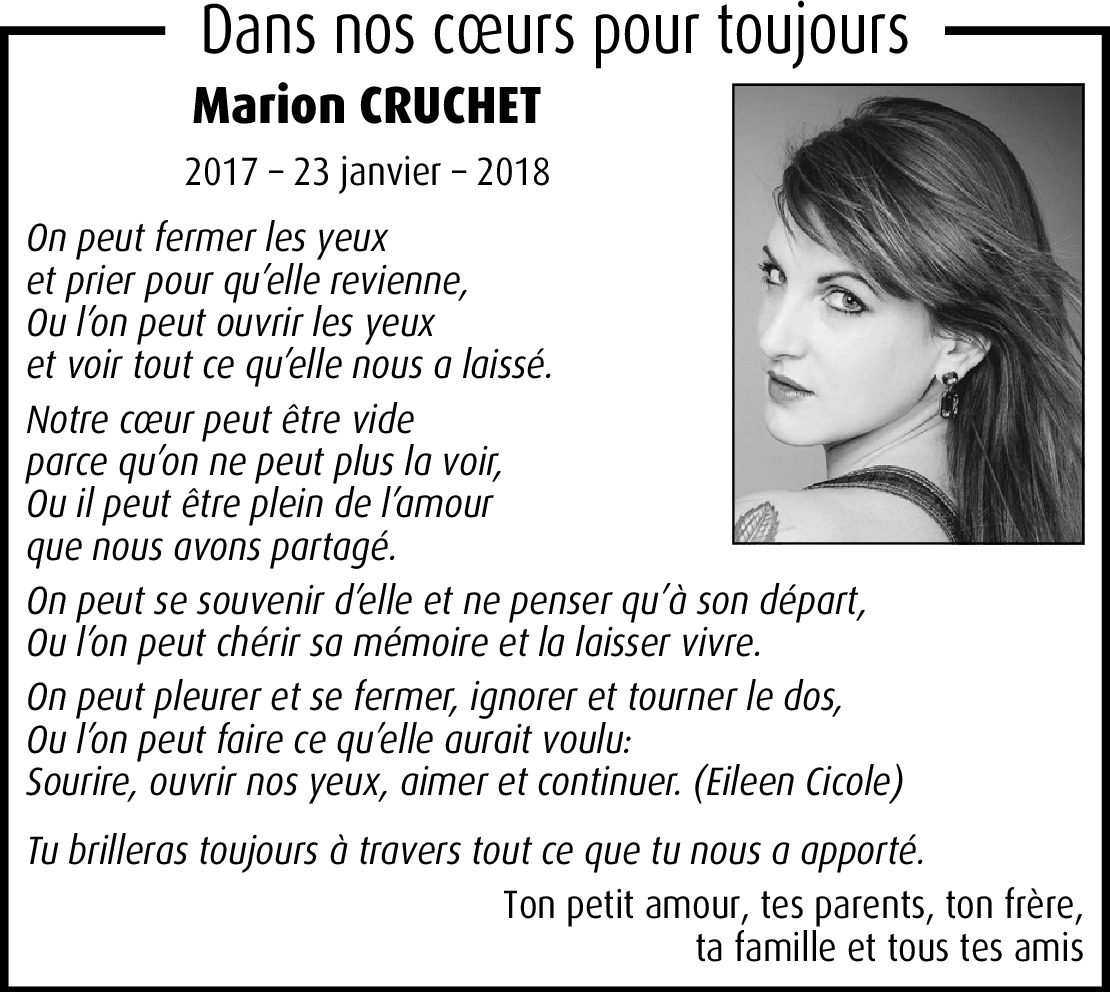 Dans nos cœurs pour toujours

Marion CRUCHET

2017 – 23 janvier – 2018

On peut fermer les yeux
et prier pour qu'elle revienne,
Ou l'on peut ouvrir les yeux
et voir tout ce qu'elle nous a laissé.

Notre cœur peut être vide
parce qu'on ne peut plus la voir,
Ou il peut être plein de l'amour
que nous avons partagé.

On peut se souvenir d'elle et ne penser qu'à son départ,
Ou l'on peut chérir sa mémoire et la laisser vivre.

On peut pleurer et se fermer, ignorer et tourner le dos,
Ou l'on peut faire ce qu'elle aurait voulu:
Sourire, ouvrir nos yeux, aimer et continuer. (Eileen Cicole)

Tu brilleras toujours à travers tout ce que tu nous a apporté.

Ton petit amour, tes parents, ton frère,
ta famille et tous tes amis